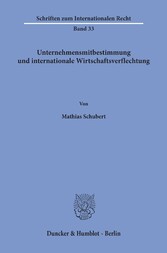 Schriften zum Internationalen Recht

Band 33

Unternehmensmitbestimmung und internationale Wirtschaftsverflechtung

Von

Mathias Schubert

Duncker & Humblot · Berlin